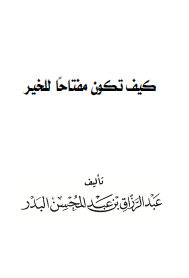 كيف تكون مفتاحاً للخير

تأليف

عبد الرزاق بن عبد المحسن البدر